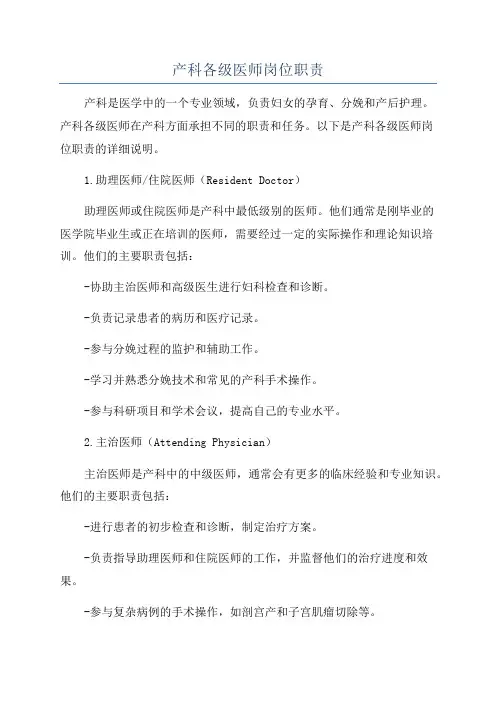 产科各级医师岗位职责

产科是医学中的一个专业领域，负责妇女的孕育、分娩和产后护理。产科各级医师在产科方面承担不同的职责和任务。以下是产科各级医师岗位职责的详细说明。

1.助理医师/住院医师（Resident Doctor）

助理医师或住院医师是产科中最低级别的医师。他们通常是刚毕业的医学院毕业生或正在培训的医师，需要经过一定的实际操作和理论知识培训。他们的主要职责包括：

-协助主治医师和高级医生进行妇科检查和诊断。

-负责记录患者的病历和医疗记录。

-参与分娩过程的监护和辅助工作。

-学习并熟悉分娩技术和常见的产科手术操作。

-参与科研项目和学术会议，提高自己的专业水平。

2.主治医师（Attending Physician）

主治医师是产科中的中级医师，通常会有更多的临床经验和专业知识。他们的主要职责包括：

-进行患者的初步检查和诊断，制定治疗方案。

-负责指导助理医师和住院医师的工作，并监督他们的治疗进度和效果。

-参与复杂病例的手术操作，如剖宫产和子宫肌瘤切除等。